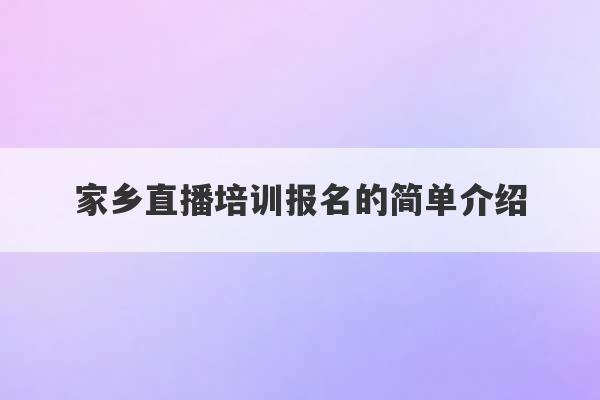 家乡直播培训报名的简单介绍